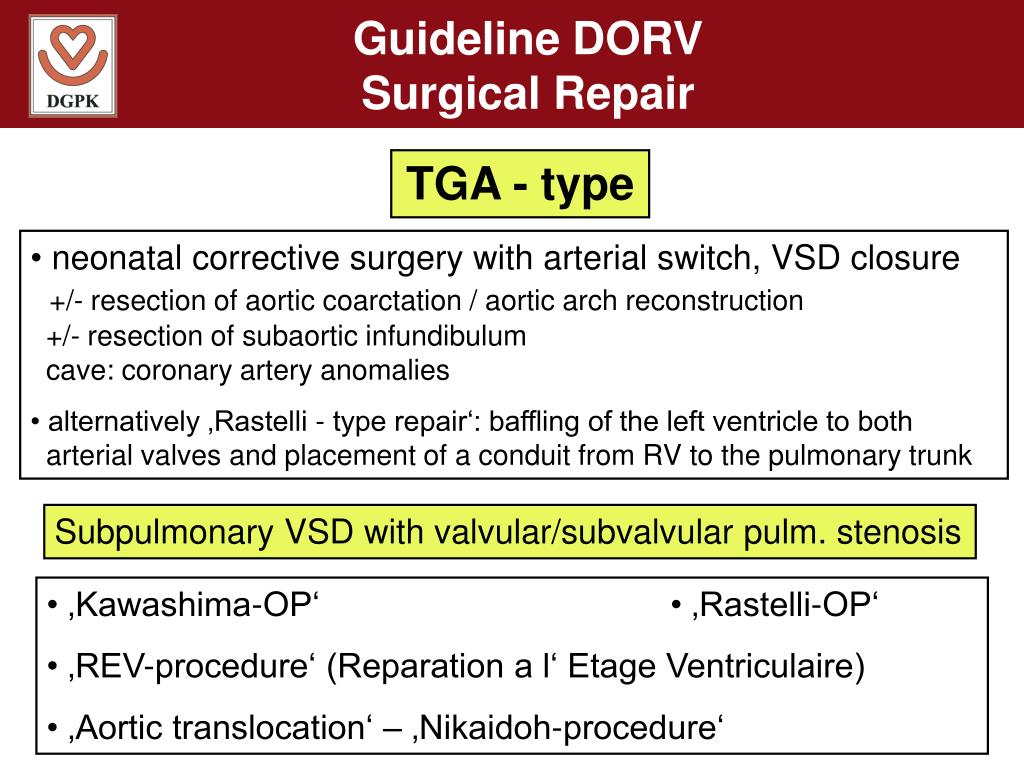 DGPK

Guideline DORV
Surgical Repair

TGA - type

• neonatal corrective surgery with arterial switch, VSD closure
+/- resection of aortic coarctation / aortic arch reconstruction
+/- resection of subaortic infundibulum
cave: coronary artery anomalies

• alternatively ‚Rastelli - type repair‘: baffling of the left ventricle to both arterial valves and placement of a conduit from RV to the pulmonary trunk

Subpulmonary VSD with valvular/subvalvular pulm. stenosis

• ‚Kawashima-OP‘

• ‚Rastelli-OP‘

• ‚REV-procedure‘ (Reparation a l‘ Etage Ventriculaire)

• ‚Aortic translocation‘ – ‚Nikaidoh-procedure‘